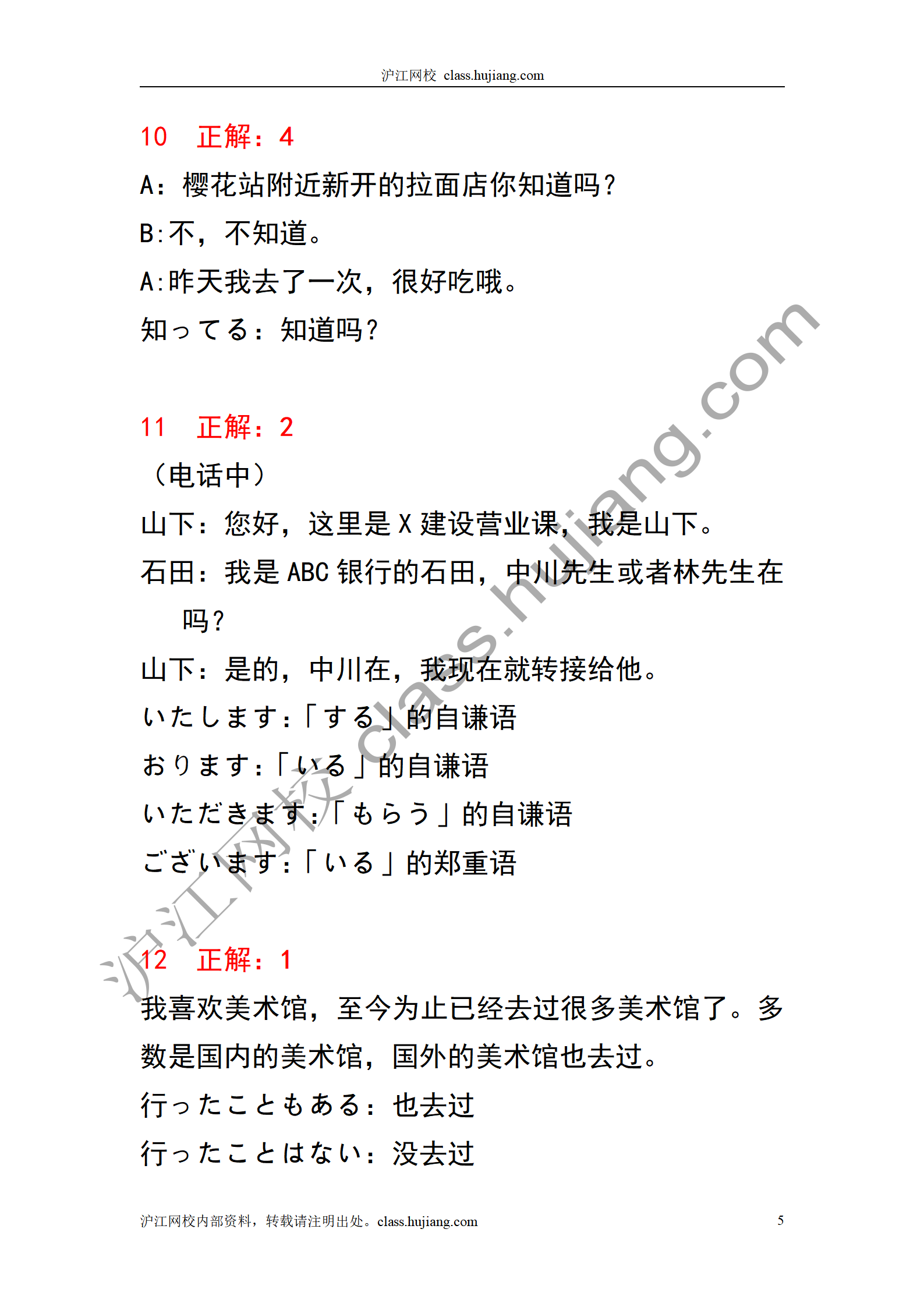 沪江网校 class.hujiang.com

10　正解：4

A：樱花站附近新开的拉面店你知道吗？

B:不，不知道。

A:昨天我去了一次，很好吃哦。

知ってる：知道吗？

11　正解：2

（电话中）

山下：您好，这里是 X 建设营业课，我是山下。

石田：我是 ABC 银行的石田，中川先生或者林先生在吗？

山下：是的，中川在，我现在就转接给他。

いたします：「する」的自谦语

おります：「いる」的自谦语

いただきます：「もらう」的自谦语

ございます：「いる」的郑重语

12　正解：1

我喜欢美术馆，至今为止已经去过很多美术馆了。多数是国内的美术馆，国外的美术馆也去过。

行ったこともある：也去过

行ったことはない：没去过

沪江网校 class.hujiang.com

沪江网校内部资料，转载请注明出处。class.hujiang.com

5